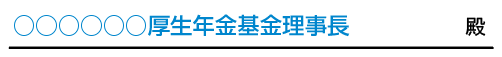 ○○○○○○厚生年金基金理事長　殿